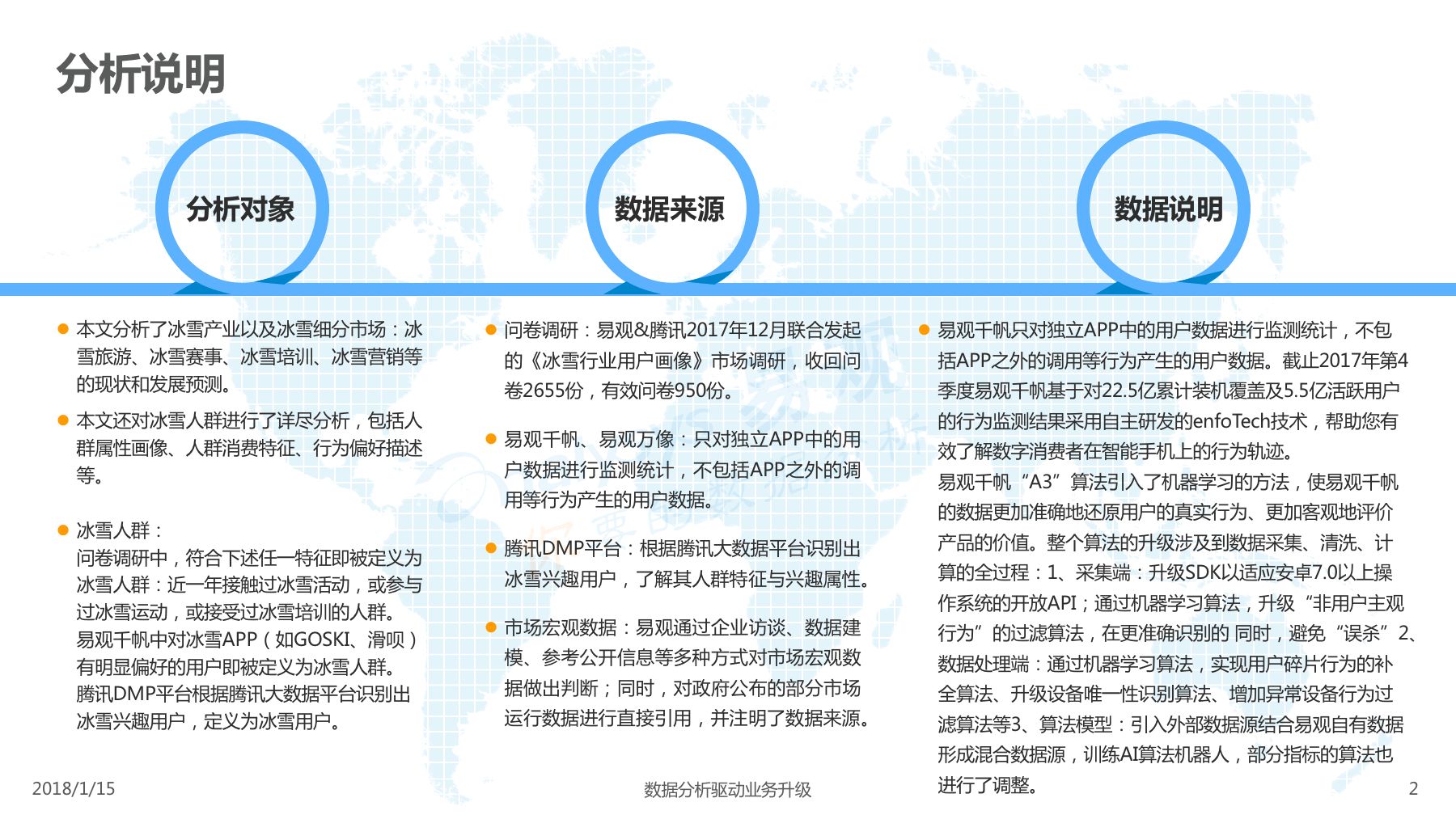 分析说明

分析对象

数据来源

数据说明

本文分析了冰雪产业以及冰雪细分市场：冰雪旅游、冰雪赛事、冰雪培训、冰雪营销等的现状和发展预测。

本文还对冰雪人群进行了详尽分析，包括人群属性画像、人群消费特征、行为偏好描述等。

冰雪人群：
问卷调研中，符合下述任一特征即被定义为冰雪人群：近一年接触过冰雪活动，或参与过冰雪运动，或接受过冰雪培训的人群。
易观千帆中对冰雪APP（如GOSKI、滑呗）有明显偏好的用户即被定义为冰雪人群。
腾讯DMP平台根据腾讯大数据平台识别出冰雪兴趣用户，定义为冰雪用户。

问卷调研：易观&腾讯2017年12月联合发起的《冰雪行业用户画像》市场调研，收回问卷2655份，有效问卷950份。

易观千帆、易观万像：只对独立APP中的用户数据进行监测统计，不包括APP之外的调用等行为产生的用户数据。

腾讯DMP平台：根据腾讯大数据平台识别出冰雪兴趣用户，了解其人群特征与兴趣属性。

市场宏观数据：易观通过企业访谈、数据建模、参考公开信息等多种方式对市场宏观数据做出判断；同时，对政府公布的部分市场运行数据进行直接引用，并注明了数据来源。

易观千帆只对独立APP中的用户数据进行监测统计，不包括APP之外的调用等行为产生的用户数据。截止2017年第4季度易观千帆基于对22.5亿累计装机覆盖及5.5亿活跃用户的行为监测结果采用自主研发的enfoTech技术，帮助您有效了解数字消费者在智能手机上的行为轨迹。
易观千帆“A3”算法引入了机器学习的方法，使易观千帆的数据更加准确地还原用户的真实行为、更加客观地评价产品的价值。整个算法的升级涉及到数据采集、清洗、计算的全过程：1、采集端：升级SDK以适应安卓7.0以上操作系统的开放API；通过机器学习算法，升级“非用户主观行为”的过滤算法，在更准确识别的 同时，避免“误杀”2、数据处理端：通过机器学习算法，实现用户碎片行为的补全算法、升级设备唯一性识别算法、增加异常设备行为过滤算法等3、算法模型：引入外部数据源结合易观自有数据形成混合数据源，训练AI算法机器人，部分指标的算法也进行了调整。

2018/1/15

数据分析驱动业务升级

2